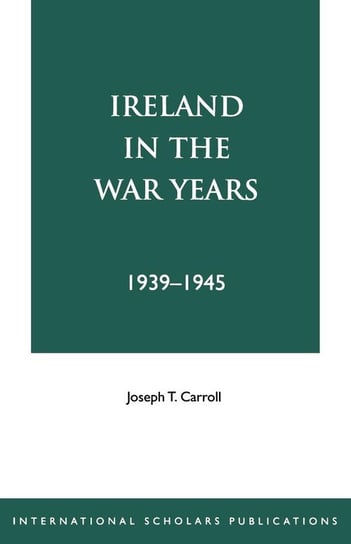 IRELAND IN THE WAR YEARS

1939–1945

Joseph T. Carroll

INTERNATIONAL SCHOLARS PUBLICATIONS